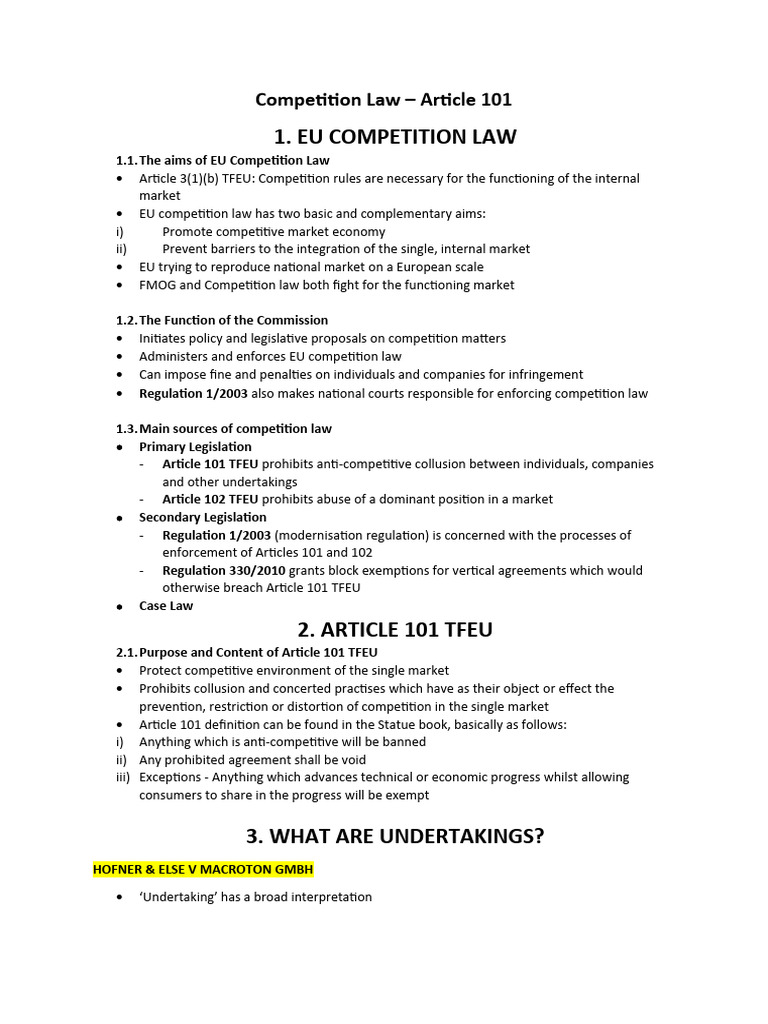 Competition Law – Article 101

1. EU COMPETITION LAW

1.1. The aims of EU Competition Law
• Article 3(1)(b) TFEU: Competition rules are necessary for the functioning of the internal market
• EU competition law has two basic and complementary aims:
i) Promote competitive market economy
ii) Prevent barriers to the integration of the single, internal market
• EU trying to reproduce national market on a European scale
• FMOG and Competition law both fight for the functioning market

1.2. The Function of the Commission
• Initiates policy and legislative proposals on competition matters
• Administers and enforces EU competition law
• Can impose fine and penalties on individuals and companies for infringement
• Regulation 1/2003 also makes national courts responsible for enforcing competition law

1.3. Main sources of competition law
• Primary Legislation
- Article 101 TFEU prohibits anti-competitive collusion between individuals, companies and other undertakings
- Article 102 TFEU prohibits abuse of a dominant position in a market
• Secondary Legislation
- Regulation 1/2003 (modernisation regulation) is concerned with the processes of enforcement of Articles 101 and 102
- Regulation 330/2010 grants block exemptions for vertical agreements which would otherwise breach Article 101 TFEU
• Case Law

2. ARTICLE 101 TFEU

2.1. Purpose and Content of Article 101 TFEU
• Protect competitive environment of the single market
• Prohibits collusion and concerted practises which have as their object or effect the prevention, restriction or distortion of competition in the single market
• Article 101 definition can be found in the Statue book, basically as follows:
i) Anything which is anti-competitive will be banned
ii) Any prohibited agreement shall be void
iii) Exceptions - Anything which advances technical or economic progress whilst allowing consumers to share in the progress will be exempt

3. WHAT ARE UNDERTAKINGS?

HOFNER & ELSE V MACROTON GMBH

• 'Undertaking' has a broad interpretation